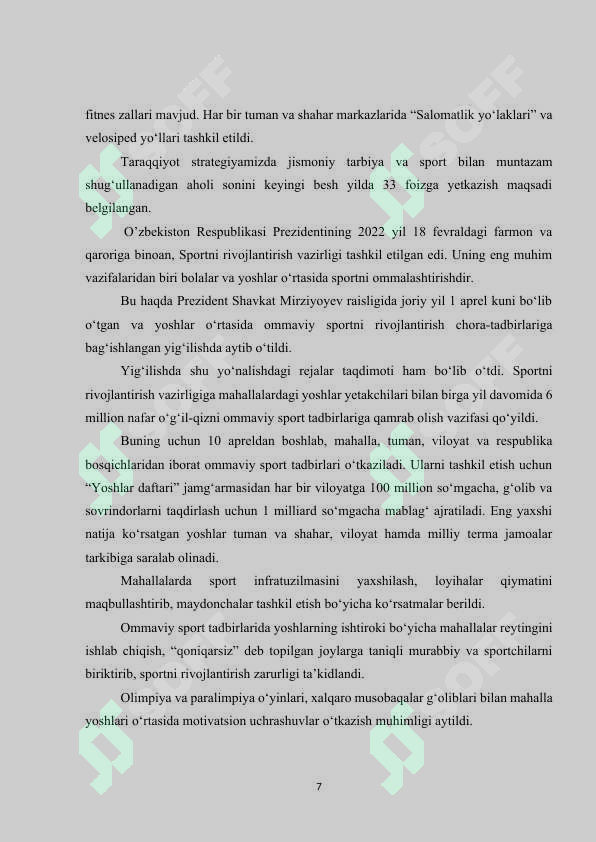 fitnes zallari mavjud. Har bir tuman va shahar markazlarida “Salomatlik yo‘laklari” va velosiped yo‘llari tashkil etildi.

Taraqqiyot strategiyamizda jismoniy tarbiya va sport bilan muntazam shug‘ullanadigan aholi sonini keyingi besh yilda 33 foizga yetkazish maqsadi belgilangan.

O’zbekiston Respublikasi Prezidentining 2022 yil 18 fevraldagi farmon va qaroriga binoan, Sportni rivojlantirish vazirligi tashkil etilgan edi. Uning eng muhim vazifalaridan biri bolalar va yoshlar o‘rtasida sportni ommalashtirishdir.

Bu haqda Prezident Shavkat Mirziyoyev raisligida joriy yil 1 aprel kuni bo‘lib o‘tgan va yoshlar o‘rtasida ommaviy sportni rivojlantirish chora-tadbirlariga bag‘ishlangan yig‘ilishda aytib o‘tildi.

Yig‘ilishda shu yo‘nalishdagi rejalar taqdimoti ham bo‘lib o‘tdi. Sportni rivojlantirish vazirligiga mahallalardagi yoshlar yetakchilari bilan birga yil davomida 6 million nafar o‘g‘il-qizni ommaviy sport tadbirlariga qamrab olish vazifasi qo‘yildi.

Buning uchun 10 apreldan boshlab, mahalla, tuman, viloyat va respublika bosqichlaridan iborat ommaviy sport tadbirlari o‘tkaziladi. Ularni tashkil etish uchun “Yoshlar daftari” jamg‘armasidan har bir viloyatga 100 million so‘mgacha, g‘olib va sovrindorlarni taqdirlash uchun 1 milliard so‘mgacha mablag‘ ajratiladi. Eng yaxshi natija ko‘rsatgan yoshlar tuman va shahar, viloyat hamda milliy terma jamoalar tarkibiga saralab olinadi.

Mahallalarda sport infratuzilmasini yaxshilash, loyihalar qiymatini maqbullashtirib, maydonchalar tashkil etish bo‘yicha ko‘rsatmalar berildi.

Ommaviy sport tadbirlarida yoshlarning ishtiroki bo‘yicha mahallalar reytingini ishlab chiqish, “qoniqarsiz” deb topilgan joylarga taniqli murabbiy va sportchilarni biriktirib, sportni rivojlantirish zarurligi ta’kidlandi.

Olimpiya va paralimpiya o‘yinlari, xalqaro musobaqalar g‘oliblari bilan mahalla yoshlari o‘rtasida motivatsion uchrashuvlar o‘tkazish muhimligi aytildi.

7